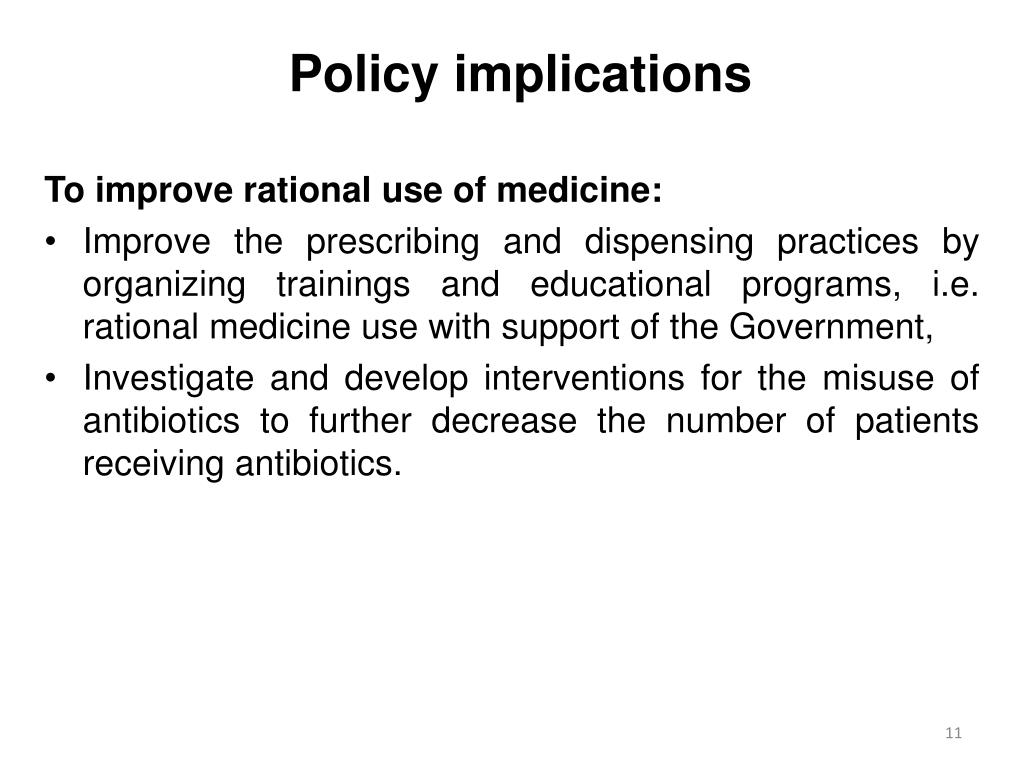 Policy implications

To improve rational use of medicine:

• Improve the prescribing and dispensing practices by organizing trainings and educational programs, i.e. rational medicine use with support of the Government,

• Investigate and develop interventions for the misuse of antibiotics to further decrease the number of patients receiving antibiotics.

11